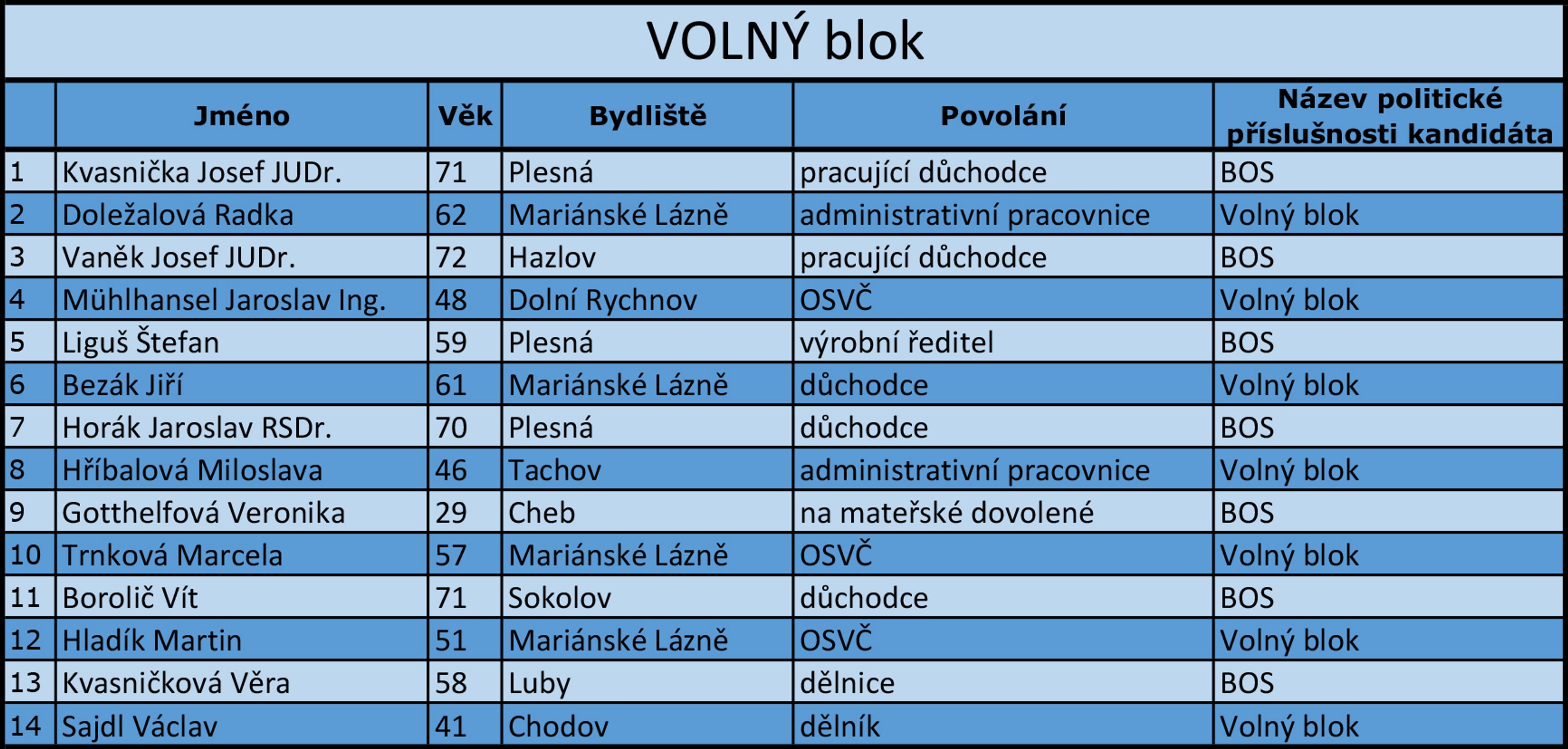 VOLNÝ blok

|  | Jméno | Věk | Bydliště | Povolání | Název politické příslušnosti kandidáta |
|---|---|---|---|---|---|
| 1 | Kvasnička Josef JUDr. | 71 | Plesná | pracující důchodce | BOS |
| 2 | Doležalová Radka | 62 | Mariánské Lázně | administrativní pracovnice | Volný blok |
| 3 | Vaněk Josef JUDr. | 72 | Hazlov | pracující důchodce | BOS |
| 4 | Mühlhansel Jaroslav Ing. | 48 | Dolní Rychnov | OSVČ | Volný blok |
| 5 | Liguš Štefan | 59 | Plesná | výrobní ředitel | BOS |
| 6 | Bezák Jiří | 61 | Mariánské Lázně | důchodce | Volný blok |
| 7 | Horák Jaroslav RSDr. | 70 | Plesná | důchodce | BOS |
| 8 | Hříbalová Miloslava | 46 | Tachov | administrativní pracovnice | Volný blok |
| 9 | Gotthelfová Veronika | 29 | Cheb | na mateřské dovolené | BOS |
| 10 | Trnková Marcela | 57 | Mariánské Lázně | OSVČ | Volný blok |
| 11 | Borolič Vít | 71 | Sokolov | důchodce | BOS |
| 12 | Hladík Martin | 51 | Mariánské Lázně | OSVČ | Volný blok |
| 13 | Kvasničková Věra | 58 | Luby | dělnice | BOS |
| 14 | Sajdl Václav | 41 | Chodov | dělník | Volný blok |